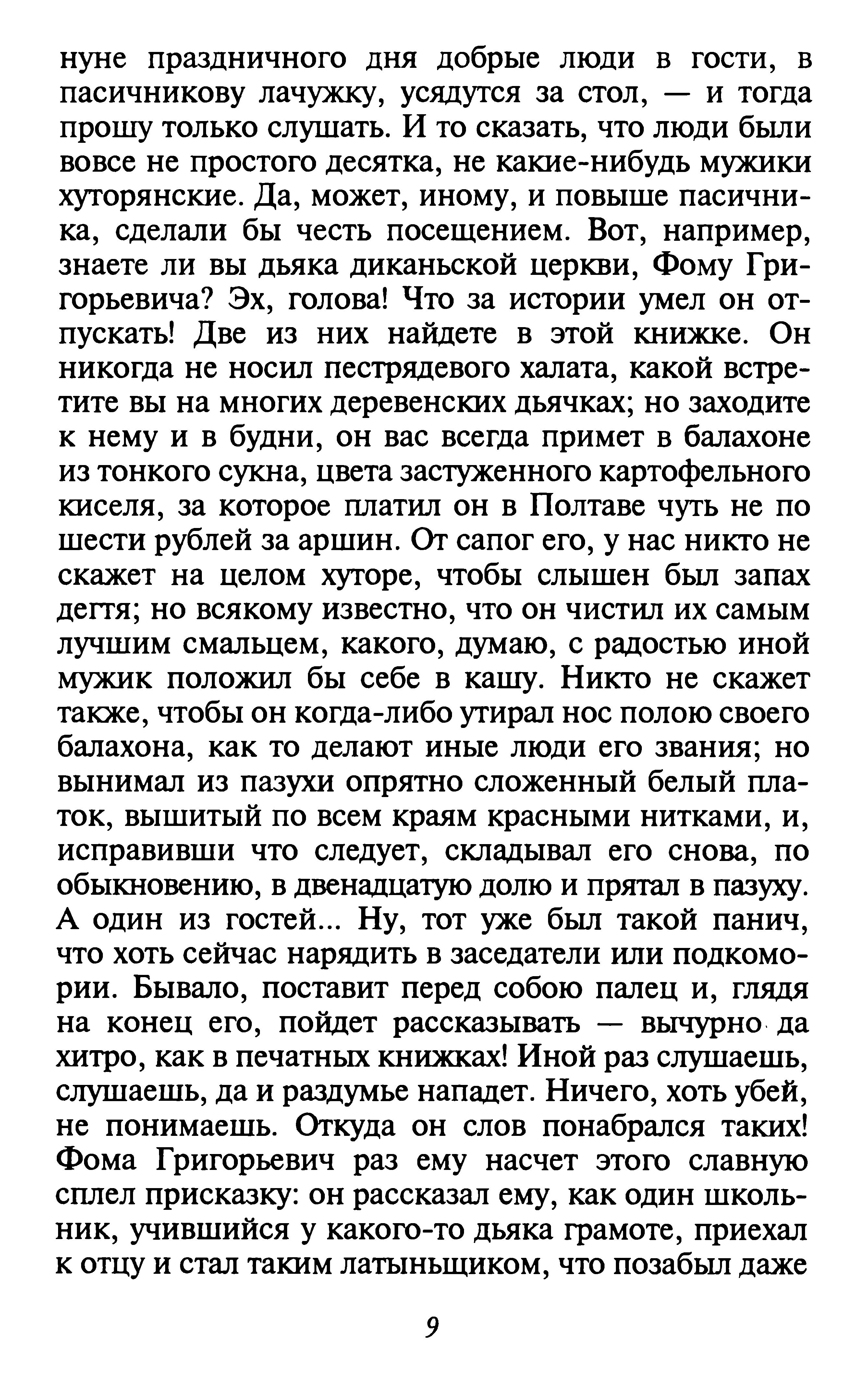 нуне праздничного дня добрые люди в гости, в пасичникову лачужку, усядутся за стол, — и тогда прошу только слушать. И то сказать, что люди были вовсе не простого десятка, не какие-нибудь мужики хуторянские. Да, может, иному, и повыше пасичника, сделали бы честь посещением. Вот, например, знаете ли вы дьяка диканьской церкви, Фому Григорьевича? Эх, голова! Что за истории умел он отпускать! Две из них найдете в этой книжке. Он никогда не носил пестрядевого халата, какой встретите вы на многих деревенских дьячках; но заходите к нему и в будни, он вас всегда примет в балахоне из тонкого сукна, цвета застуженного картофельного киселя, за которое платил он в Полтаве чуть не по шести рублей за аршин. От сапог его, у нас никто не скажет на целом хуторе, чтобы слышен был запах дегтя; но всякому известно, что он чистил их самым лучшим смальцем, какого, думаю, с радостью иной мужик положил бы себе в кашу. Никто не скажет также, чтобы он когда-либо утирал нос полою своего балахона, как то делают иные люди его звания; но вынимал из пазухи опрятно сложенный белый платок, вышитый по всем краям красными нитками, и, исправивши что следует, складывал его снова, по обыкновению, в двенадцатую долю и прятал в пазуху. А один из гостей... Ну, тот уже был такой панич, что хоть сейчас нарядить в заседатели или подкомории. Бывало, поставит перед собою палец и, глядя на конец его, пойдет рассказывать — вычурно да хитро, как в печатных книжках! Иной раз слушаешь, слушаешь, да и раздумье нападет. Ничего, хоть убей, не понимаешь. Откуда он слов понабрался таких! Фома Григорьевич раз ему насчет этого славную сплел присказку: он рассказал ему, как один школьник, учившийся у какого-то дьяка грамоте, приехал к отцу и стал таким латыньщиком, что позабыл даже

9